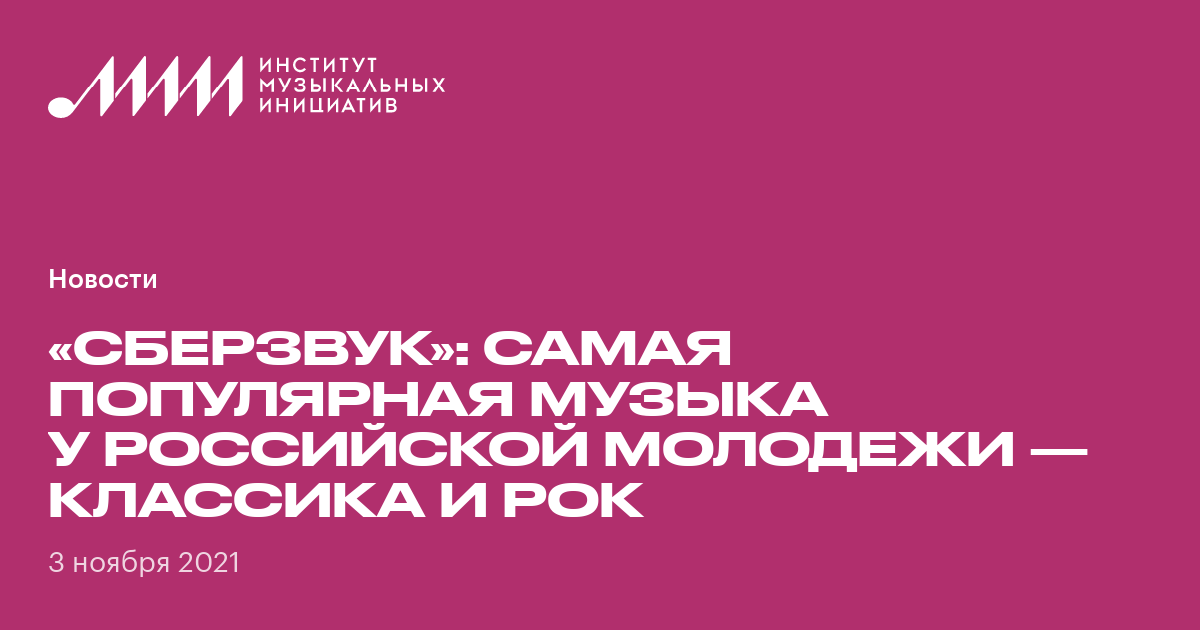 ИНСТИТУТ
МУЗЫКАЛЬНЫХ
ИНИЦИАТИВ

Новости

«СБЕРЗВУК»: САМАЯ ПОПУЛЯРНАЯ МУЗЫКА У РОССИЙСКОЙ МОЛОДЕЖИ — КЛАССИКА И РОК

3 ноября 2021